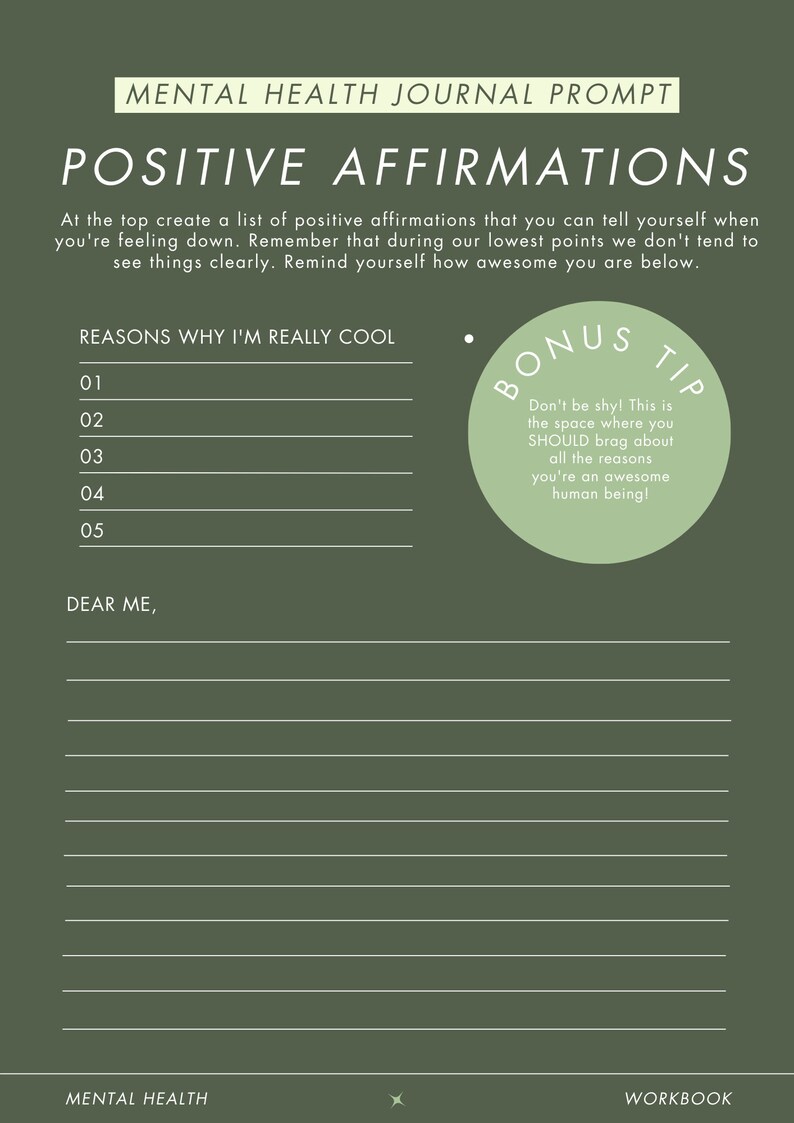 MENTAL HEALTH JOURNAL PROMPT

POSITIVE AFFIRMATIONS

At the top create a list of positive affirmations that you can tell yourself when you're feeling down. Remember that during our lowest points we don't tend to see things clearly. Remind yourself how awesome you are below.

REASONS WHY I'M REALLY COOL

01

02

03

04

05

BONUS TIP

Don't be shy! This is the space where you SHOULD brag about all the reasons you're an awesome human being!

DEAR ME,

MENTAL HEALTH

WORKBOOK